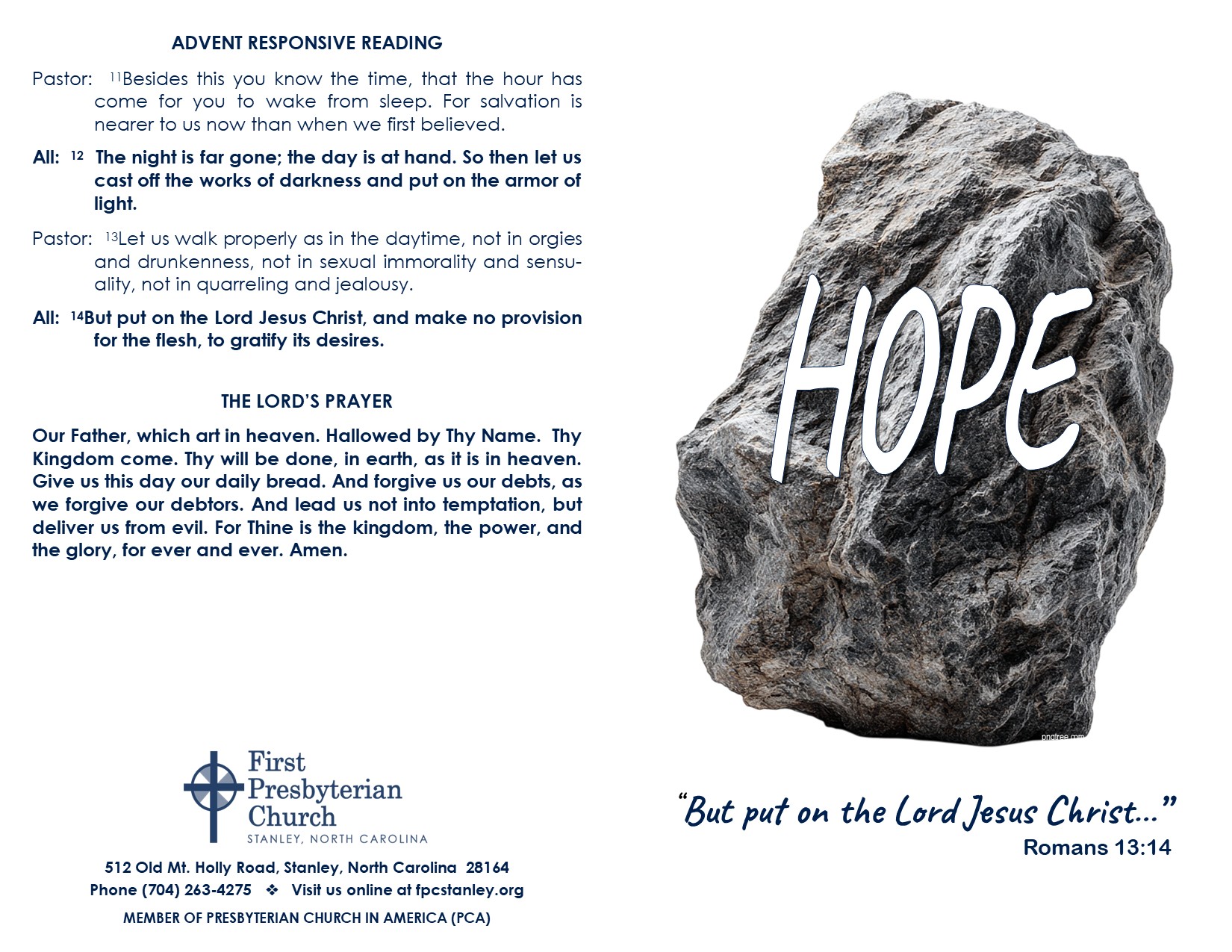 ADVENT RESPONSIVE READING

Pastor: $^{11}$Besides this you know the time, that the hour has come for you to wake from sleep. For salvation is nearer to us now than when we first believed.

All: $^{12}$ The night is far gone; the day is at hand. So then let us cast off the works of darkness and put on the armor of light.

Pastor: $^{13}$Let us walk properly as in the daytime, not in orgies and drunkenness, not in sexual immorality and sensuality, not in quarreling and jealousy.

All: $^{14}$But put on the Lord Jesus Christ, and make no provision for the flesh, to gratify its desires.

THE LORD'S PRAYER

Our Father, which art in heaven. Hallowed by Thy Name. Thy Kingdom come. Thy will be done, in earth, as it is in heaven. Give us this day our daily bread. And forgive us our debts, as we forgive our debtors. And lead us not into temptation, but deliver us from evil. For Thine is the kingdom, the power, and the glory, for ever and ever. Amen.

First Presbyterian Church
STANLEY, NORTH CAROLINA

512 Old Mt. Holly Road, Stanley, North Carolina 28164
Phone (704) 263-4275 ❖ Visit us online at fpcstanley.org
MEMBER OF PRESBYTERIAN CHURCH IN AMERICA (PCA)

HOPE

pngtree.com

"But put on the Lord Jesus Christ..."
Romans 13:14